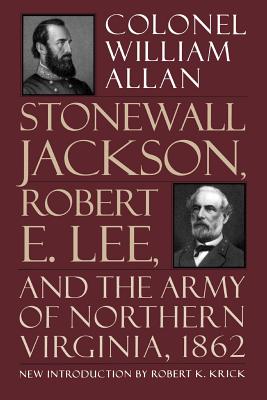 COLONEL WILLIAM ALLAN

STONEWALL JACKSON, ROBERT E. LEE, AND THE ARMY OF NORTHERN VIRGINIA, 1862

NEW INTRODUCTION BY ROBERT K. KRICK